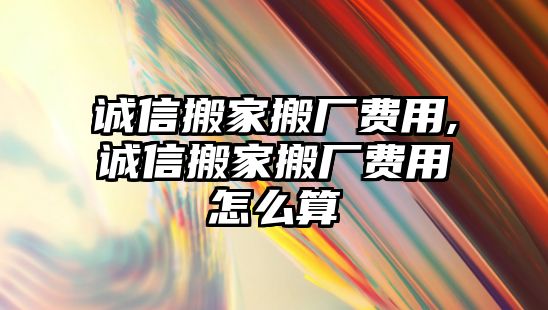 诚信搬家搬厂费用,诚信搬家搬厂费用怎么算